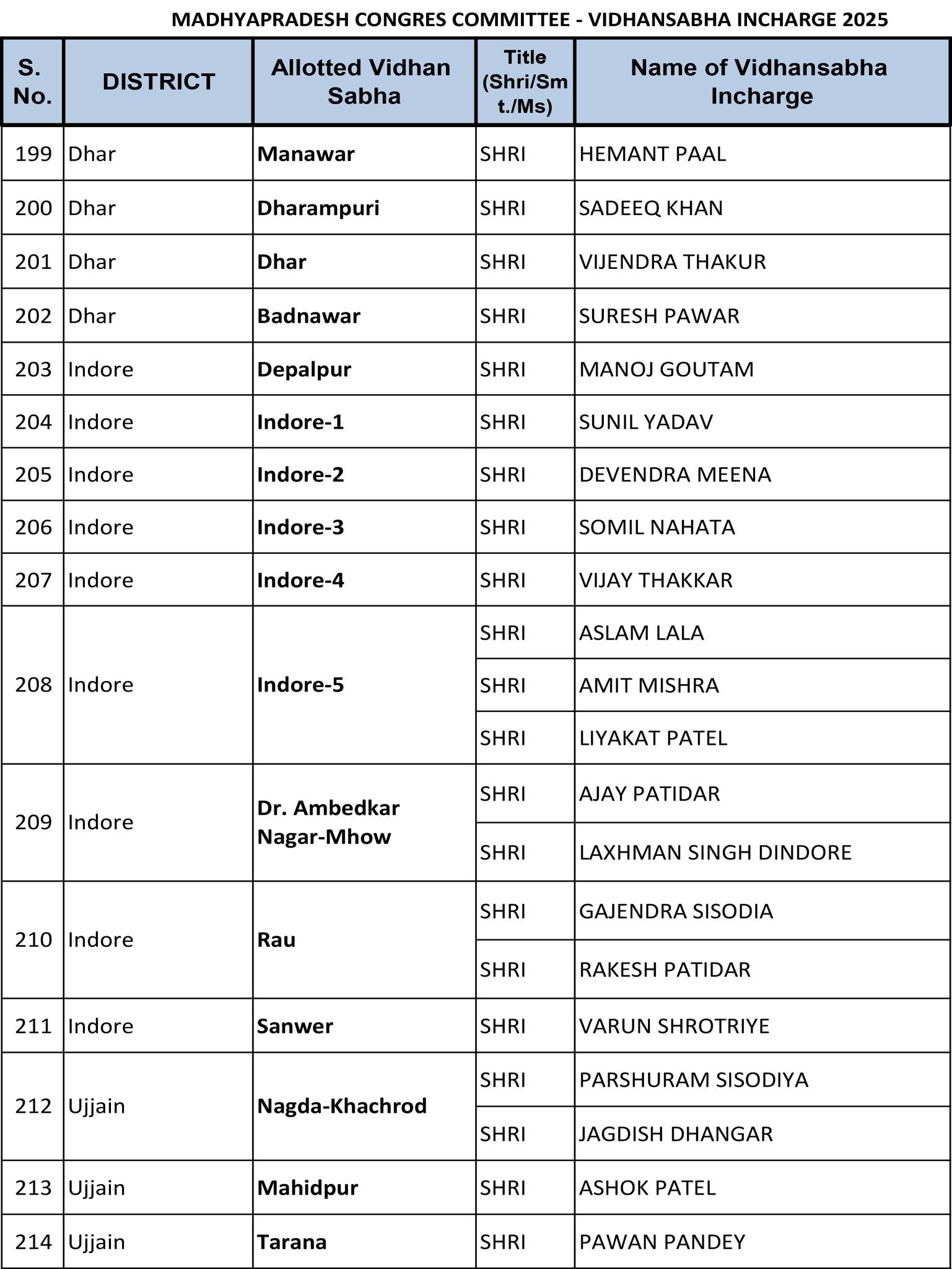 MADHYAPRADESH CONGRES COMMITTEE - VIDHANSABHA INCHARGE 2025

| S. No. | DISTRICT | Allotted Vidhan Sabha | Title (Shri/Smt./Ms) | Name of Vidhansabha Incharge |
|---|---|---|---|---|
| 199 | Dhar | Manawar | SHRI | HEMANT PAAL |
| 200 | Dhar | Dharampuri | SHRI | SADEEQ KHAN |
| 201 | Dhar | Dhar | SHRI | VIJENDRA THAKUR |
| 202 | Dhar | Badnawar | SHRI | SURESH PAWAR |
| 203 | Indore | Depalpur | SHRI | MANOJ GOUTAM |
| 204 | Indore | Indore-1 | SHRI | SUNIL YADAV |
| 205 | Indore | Indore-2 | SHRI | DEVENDRA MEENA |
| 206 | Indore | Indore-3 | SHRI | SOMIL NAHATA |
| 207 | Indore | Indore-4 | SHRI | VIJAY THAKKAR |
| 208 | Indore | Indore-5 | SHRI | ASLAM LALA |
| | | | SHRI | AMIT MISHRA |
| | | | SHRI | LIYAKAT PATEL |
| 209 | Indore | Dr. Ambedkar Nagar-Mhow | SHRI | AJAY PATIDAR |
| | | | SHRI | LAXHMAN SINGH DINDORE |
| 210 | Indore | Rau | SHRI | GAJENDRA SISODIA |
| | | | SHRI | RAKESH PATIDAR |
| 211 | Indore | Sanwer | SHRI | VARUN SHROTRIYE |
| 212 | Ujjain | Nagda-Khachrod | SHRI | PARSHURAM SISODIYA |
| | | | SHRI | JAGDISH DHANGAR |
| 213 | Ujjain | Mahidpur | SHRI | ASHOK PATEL |
| 214 | Ujjain | Tarana | SHRI | PAWAN PANDEY |